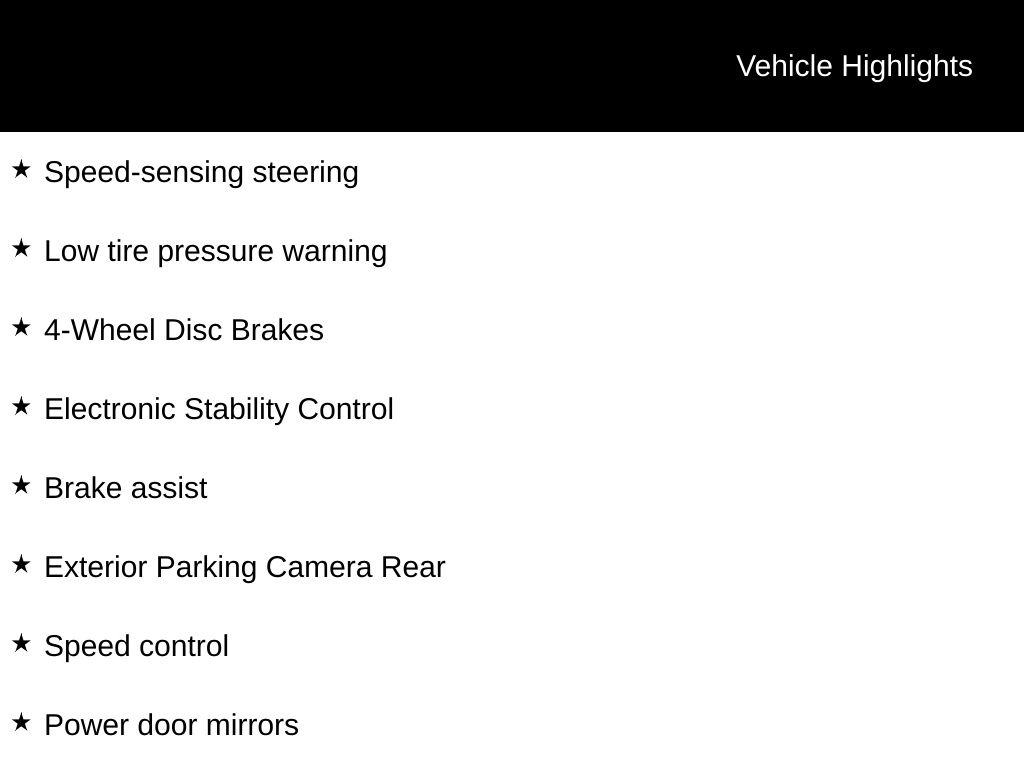 Vehicle Highlights

★ Speed-sensing steering

★ Low tire pressure warning

★ 4-Wheel Disc Brakes

★ Electronic Stability Control

★ Brake assist

★ Exterior Parking Camera Rear

★ Speed control

★ Power door mirrors